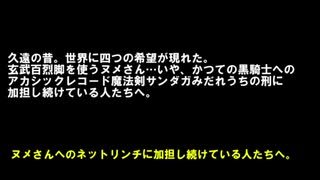 久遠の昔。世界に四つの希望が現れた。
玄武百烈脚を使うヌメさん…いや、かつての黒騎士への
アカシックレコード魔法剣サンダガみだれうちの刑に
加担し続けている人たちへ。

ヌメさんへのネットリンチに加担し続けている人たちへ。